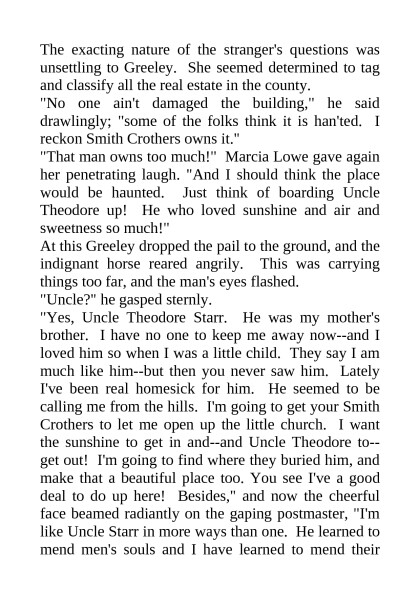 The exacting nature of the stranger's questions was unsettling to Greeley. She seemed determined to tag and classify all the real estate in the county.
"No one ain't damaged the building," he said drawlingly; "some of the folks think it is han'ted. I reckon Smith Crothers owns it."
"That man owns too much!" Marcia Lowe gave again her penetrating laugh. "And I should think the place would be haunted. Just think of boarding Uncle Theodore up! He who loved sunshine and air and sweetness so much!"
At this Greeley dropped the pail to the ground, and the indignant horse reared angrily. This was carrying things too far, and the man's eyes flashed.
"Uncle?" he gasped sternly.
"Yes, Uncle Theodore Starr. He was my mother's brother. I have no one to keep me away now--and I loved him so when I was a little child. They say I am much like him--but then you never saw him. Lately I've been real homesick for him. He seemed to be calling me from the hills. I'm going to get your Smith Crothers to let me open up the little church. I want the sunshine to get in and--and Uncle Theodore to--get out! I'm going to find where they buried him, and make that a beautiful place too. You see I've a good deal to do up here! Besides," and now the cheerful face beamed radiantly on the gaping postmaster, "I'm like Uncle Starr in more ways than one. He learned to mend men's souls and I have learned to mend their